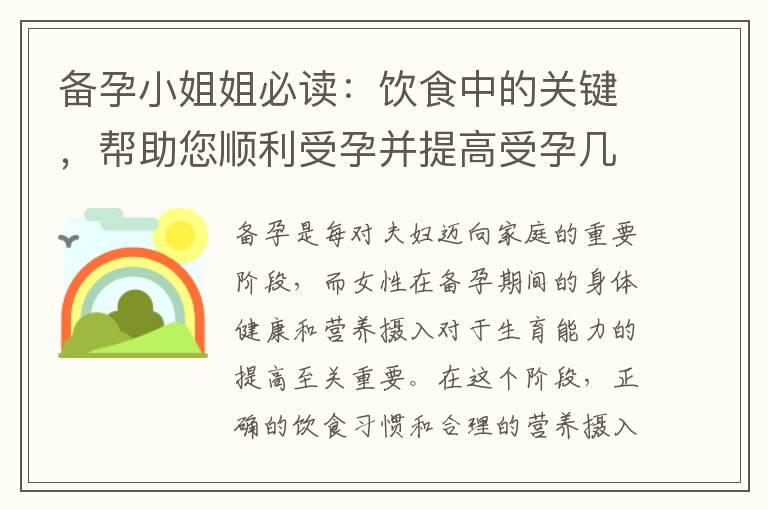 备孕小姐姐必读：饮食中的关键，帮助您顺利受孕并提高受孕几

备孕是每对夫妇迈向家庭的重要阶段，而女性在备孕期间的身体健康和营养摄入对于生育能力的提高至关重要。在这个阶段，正确的饮食习惯和合理的营养摄入